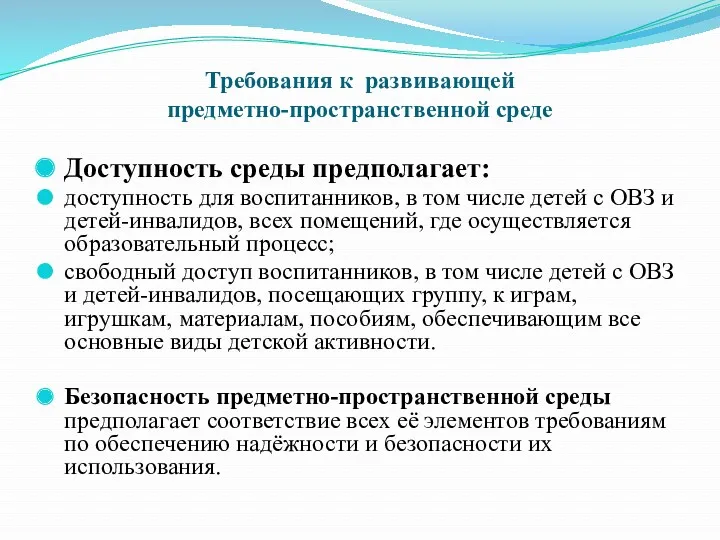 Требования к развивающей предметно-пространственной среде

Доступность среды предполагает:

доступность для воспитанников, в том числе детей с ОВЗ и детей-инвалидов, всех помещений, где осуществляется образовательный процесс;

свободный доступ воспитанников, в том числе детей с ОВЗ и детей-инвалидов, посещающих группу, к играм, игрушкам, материалам, пособиям, обеспечивающим все основные виды детской активности.

Безопасность предметно-пространственной среды предполагает соответствие всех её элементов требованиям по обеспечению надёжности и безопасности их использования.